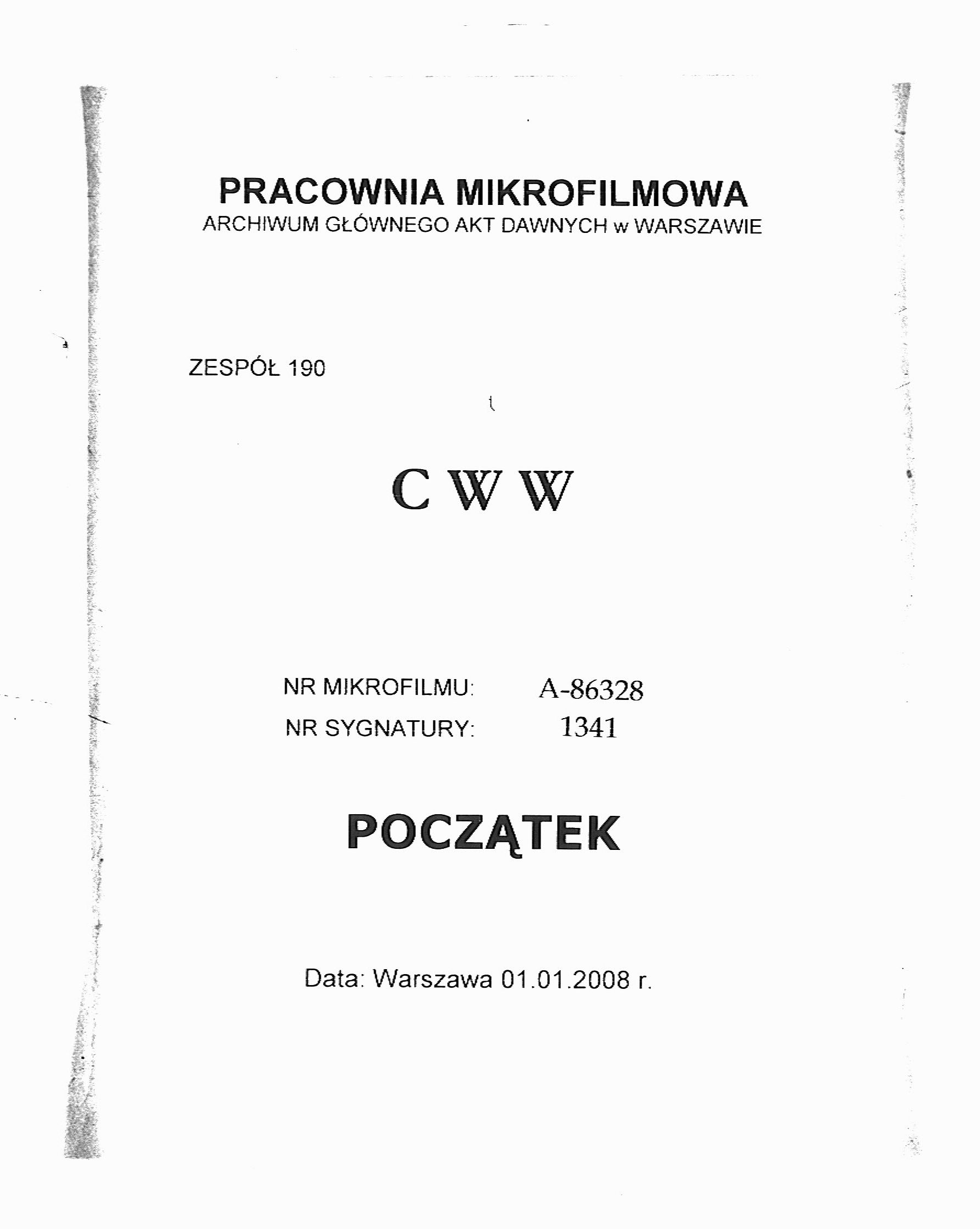 PRACOWNIA MIKROFILMOWA
ARCHIWUM GŁÓWNEGO AKT DAWNYCH w WARSZAWIE

ZESPÓŁ 190

C W W

NR MIKROFILMU: A-86328
NR SYGNATURY: 1341

POCZĄTEK

Data: Warszawa 01.01.2008 r.